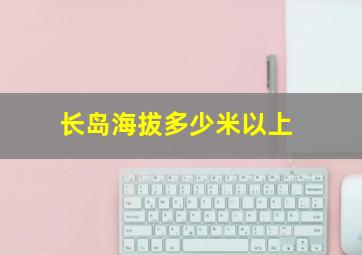 长岛海拔多少米以上